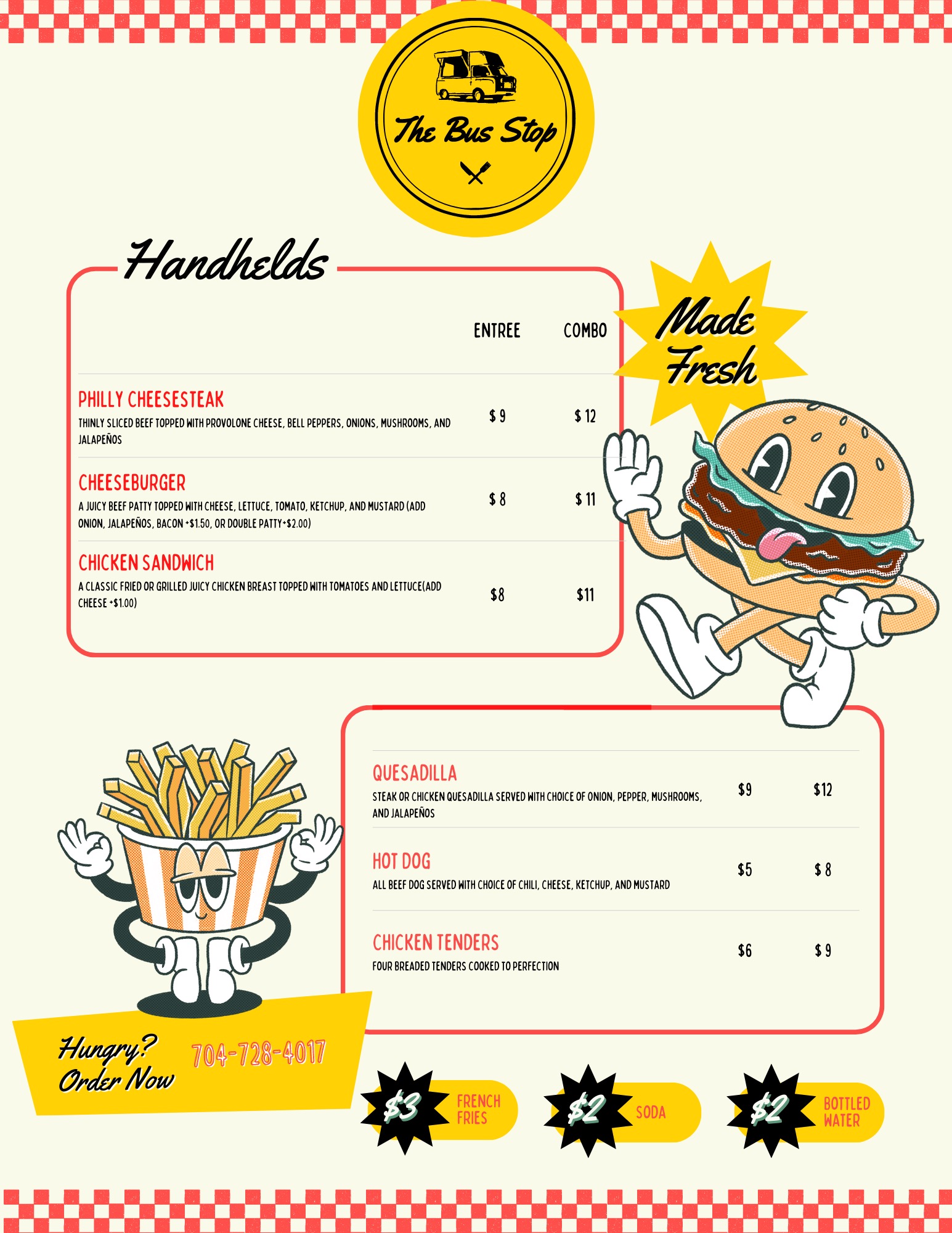 The Bus Stop

Handhelds

Made Fresh

| | ENTREE | COMBO |
|---|---|---|
| PHILLY CHEESESTEAK<br>THINLY SLICED BEEF TOPPED WITH PROVOLONE CHEESE, BELL PEPPERS, ONIONS, MUSHROOMS, AND JALAPEÑOS | \$ 9 | \$ 12 |
| CHEESEBURGER<br>A JUICY BEEF PATTY TOPPED WITH CHEESE, LETTUCE, TOMATO, KETCHUP, AND MUSTARD (ADD ONION, JALAPEÑOS, BACON +\$1.50, OR DOUBLE PATTY+\$2.00) | \$ 8 | \$ 11 |
| CHICKEN SANDWICH<br>A CLASSIC FRIED OR GRILLED JUICY CHICKEN BREAST TOPPED WITH TOMATOES AND LETTUCE(ADD CHEESE +\$1.00) | \$8 | \$11 |

| | | |
|---|---|---|
| QUESADILLA<br>STEAK OR CHICKEN QUESADILLA SERVED WITH CHOICE OF ONION, PEPPER, MUSHROOMS, AND JALAPEÑOS | \$9 | \$12 |
| HOT DOG<br>ALL BEEF DOG SERVED WITH CHOICE OF CHILI, CHEESE, KETCHUP, AND MUSTARD | \$5 | \$ 8 |
| CHICKEN TENDERS<br>FOUR BREADED TENDERS COOKED TO PERFECTION | \$6 | \$ 9 |

Hungry? Order Now 704-728-4017

\$3 FRENCH FRIES

\$2 SODA

\$2 BOTTLED WATER